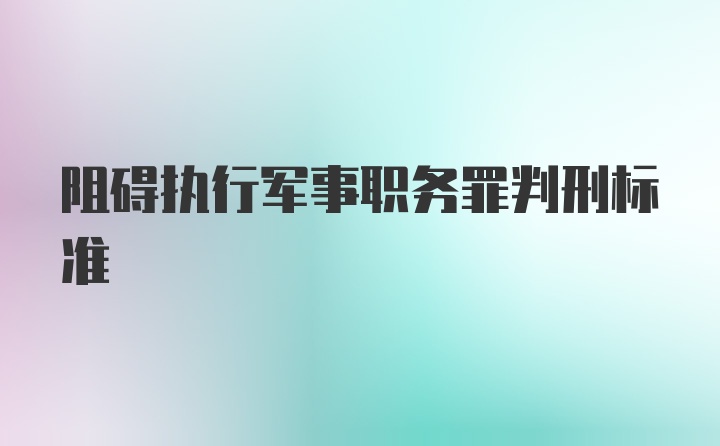 阻碍执行军事职务罪判刑标准